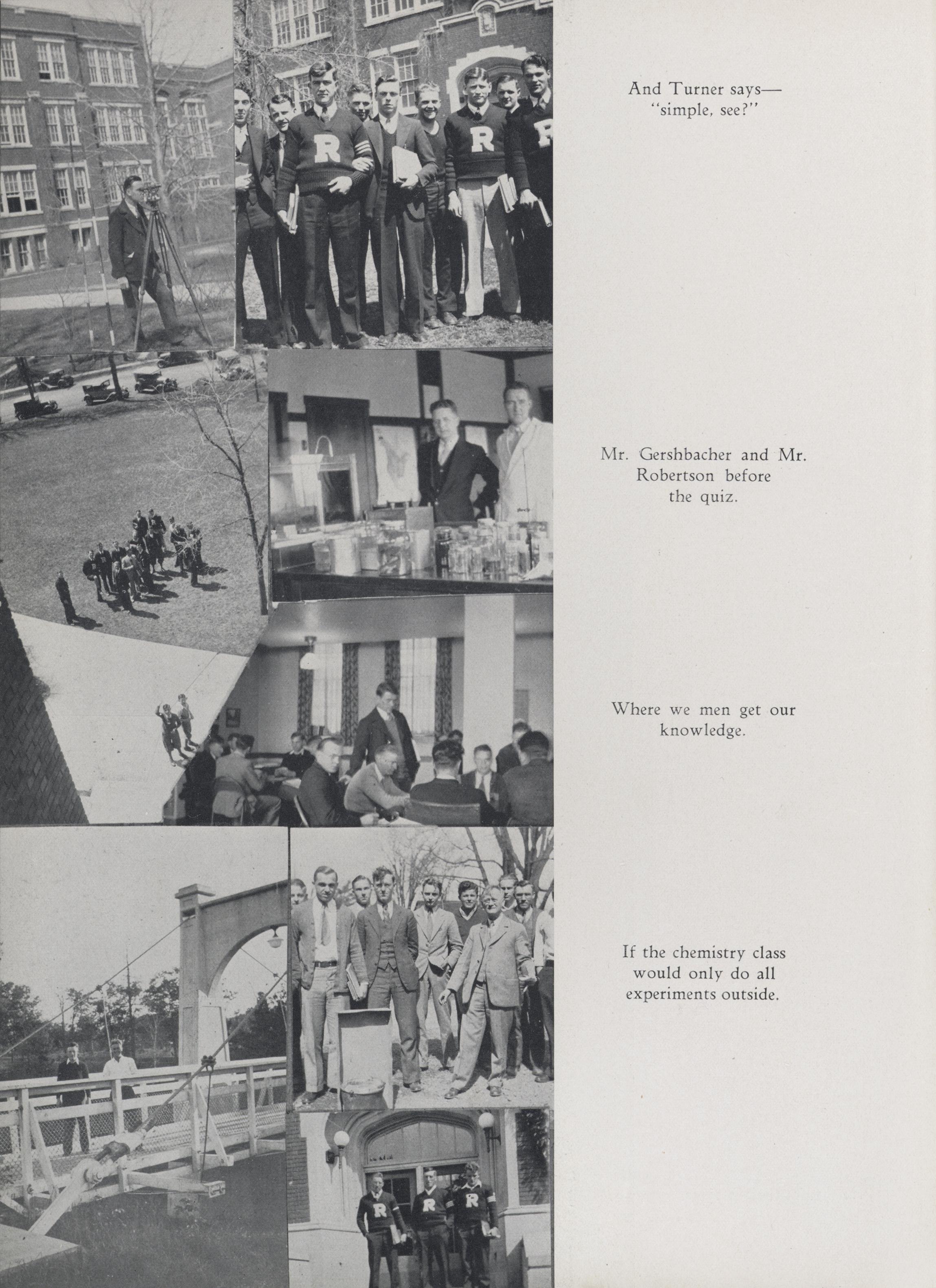 And Turner says—
"simple, see?"

Mr. Gershbacher and Mr. Robertson before the quiz.

Where we men get our knowledge.

If the chemistry class would only do all experiments outside.